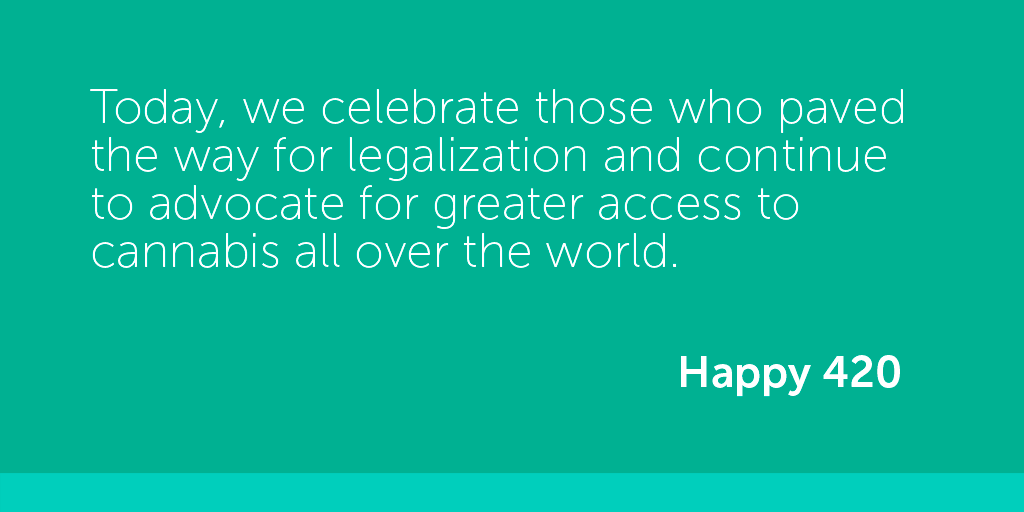 Today, we celebrate those who paved the way for legalization and continue to advocate for greater access to cannabis all over the world.

Happy 420